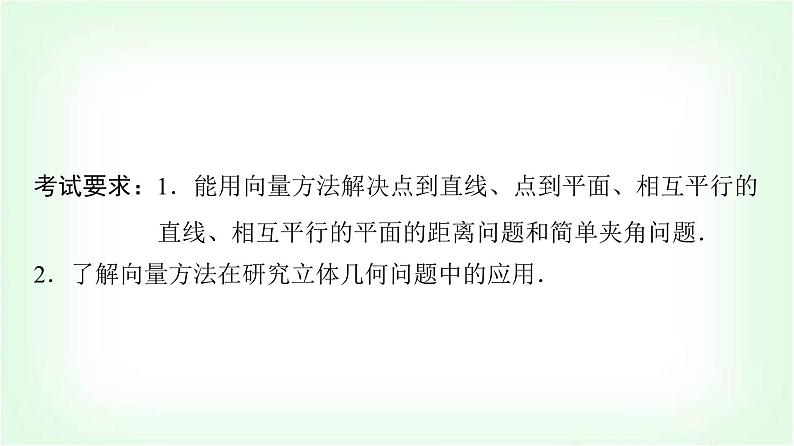 考试要求：1．能用向量方法解决点到直线、点到平面、相互平行的直线、相互平行的平面的距离问题和简单夹角问题．

2．了解向量方法在研究立体几何问题中的应用．